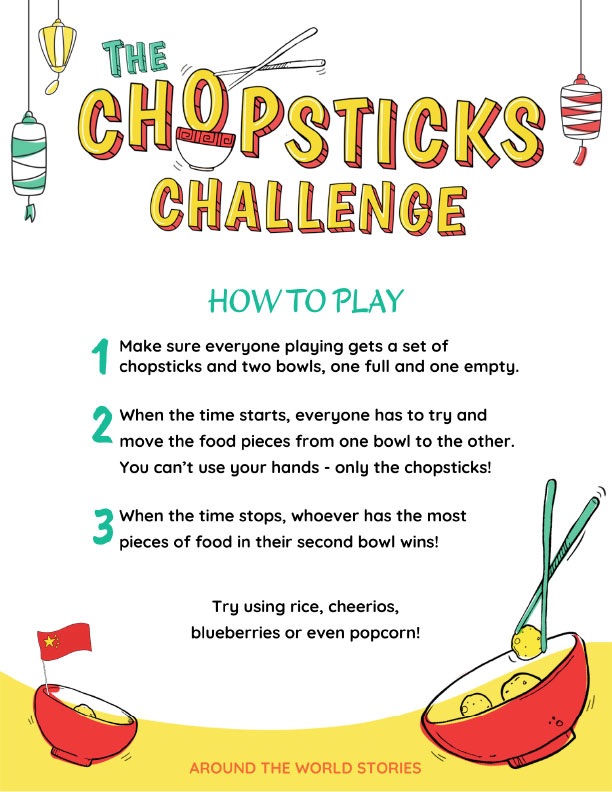 THE CHOPSTICKS CHALLENGE

HOW TO PLAY

1 Make sure everyone playing gets a set of chopsticks and two bowls, one full and one empty.

2 When the time starts, everyone has to try and move the food pieces from one bowl to the other. You can't use your hands - only the chopsticks!

3 When the time stops, whoever has the most pieces of food in their second bowl wins!

Try using rice, cheerios, blueberries or even popcorn!

AROUND THE WORLD STORIES